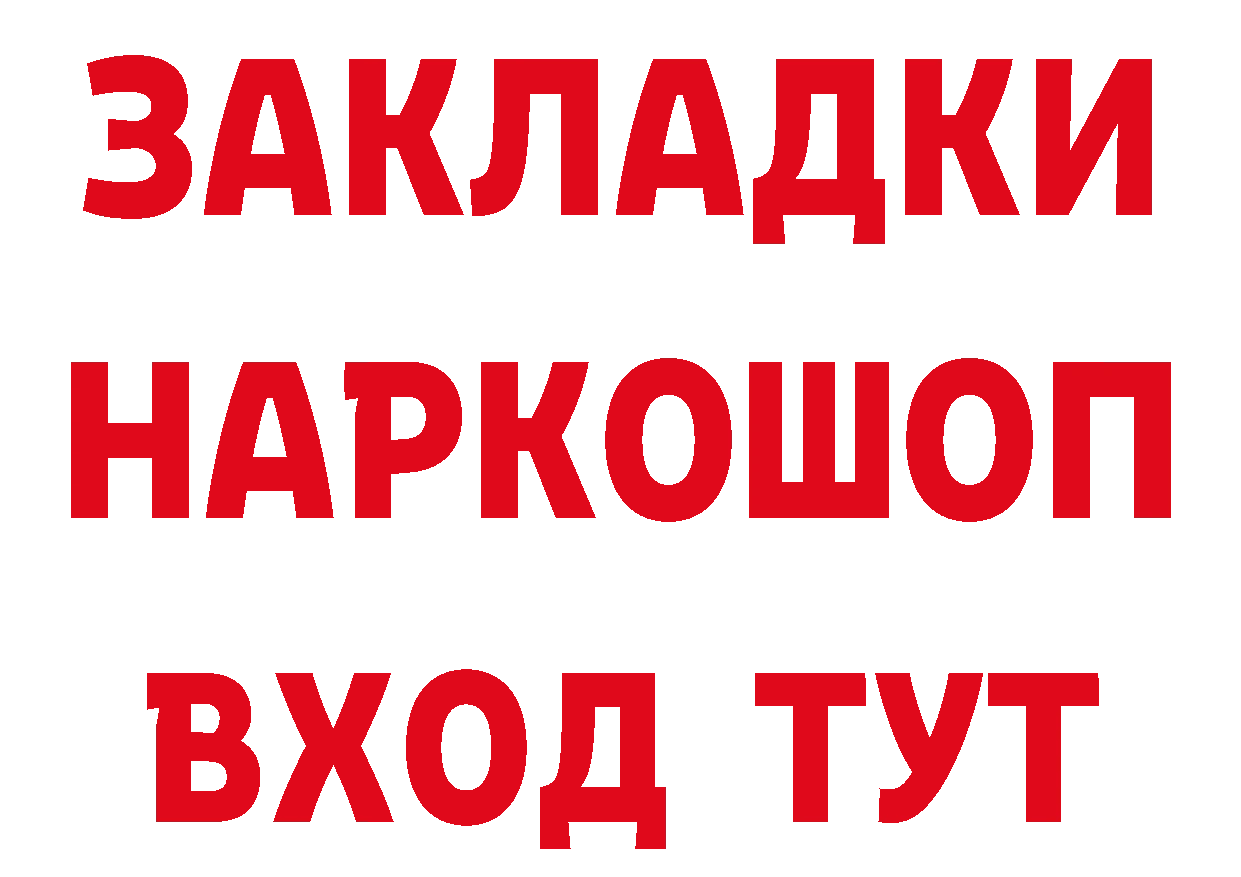 ЗАКЛАДКИ НАРКОШОП ВХОД ТУТ